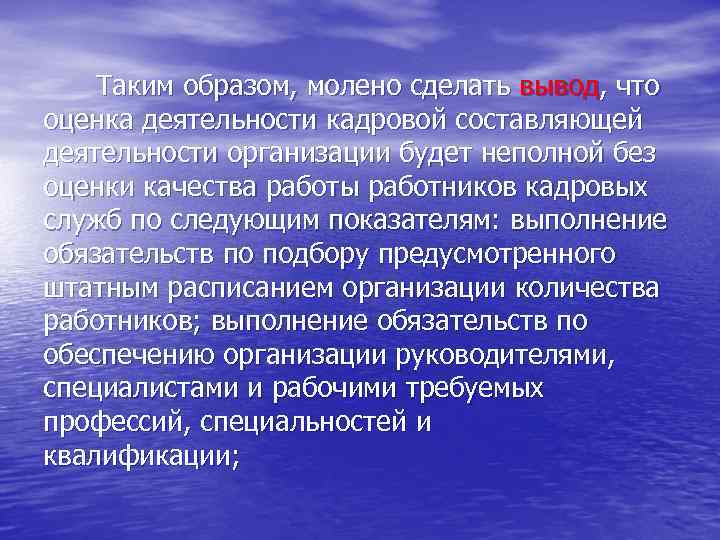 Таким образом, молено сделать вывод, что оценка деятельности кадровой составляющей деятельности организации будет неполной без оценки качества работы работников кадровых служб по следующим показателям: выполнение обязательств по подбору предусмотренного штатным расписанием организации количества работников; выполнение обязательств по обеспечению организации руководителями, специалистами и рабочими требуемых профессий, специальностей и квалификации;